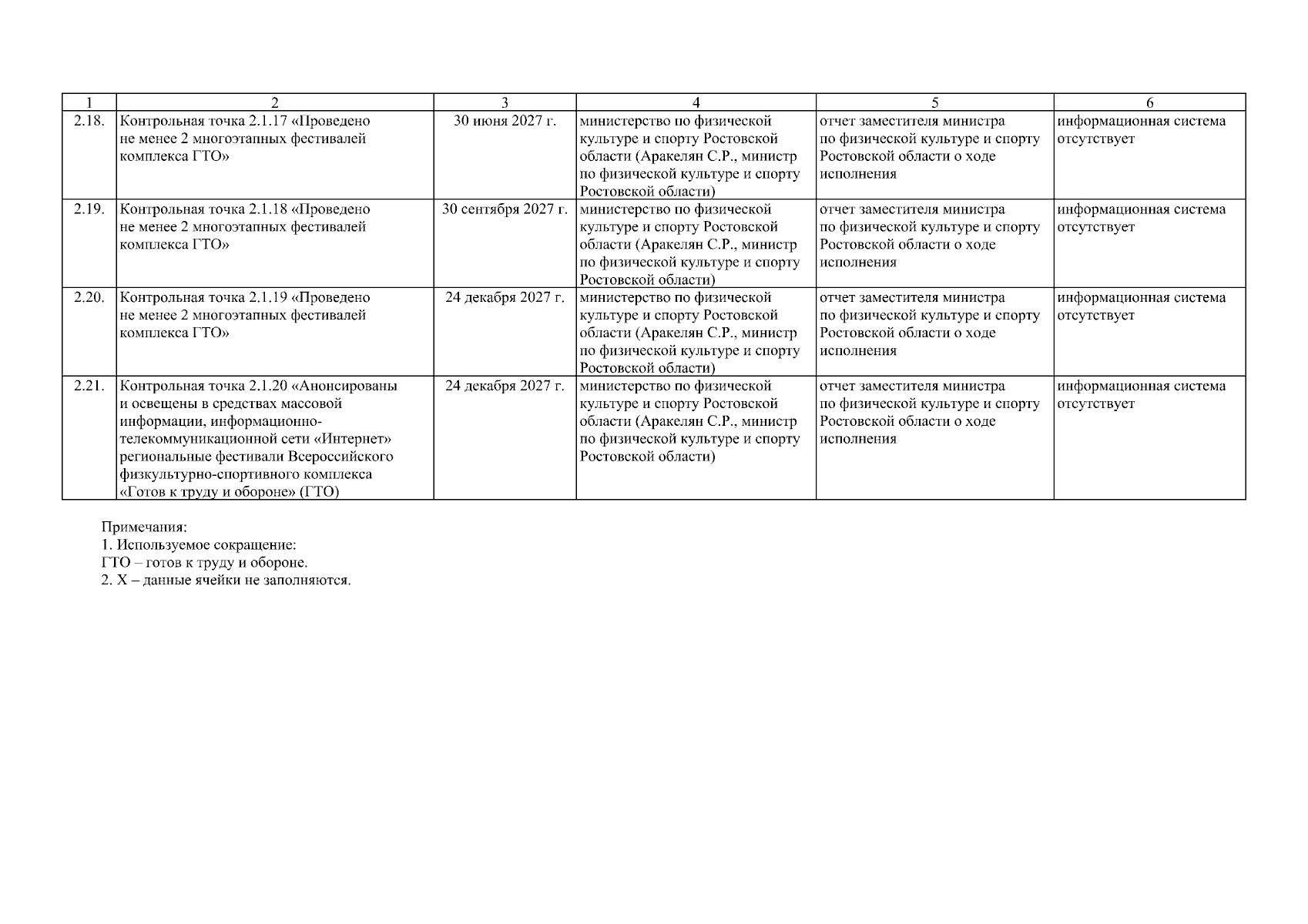 | 1 | 2 | 3 | 4 | 5 | 6 |
|---|---|---|---|---|---|
| 2.18. | Контрольная точка 2.1.17 «Проведено не менее 2 многоэтапных фестивалей комплекса ГТО» | 30 июня 2027 г. | министерство по физической культуре и спорту Ростовской области (Аракелян С.Р., министр по физической культуре и спорту Ростовской области) | отчет заместителя министра по физической культуре и спорту Ростовской области о ходе исполнения | информационная система отсутствует |
| 2.19. | Контрольная точка 2.1.18 «Проведено не менее 2 многоэтапных фестивалей комплекса ГТО» | 30 сентября 2027 г. | министерство по физической культуре и спорту Ростовской области (Аракелян С.Р., министр по физической культуре и спорту Ростовской области) | отчет заместителя министра по физической культуре и спорту Ростовской области о ходе исполнения | информационная система отсутствует |
| 2.20. | Контрольная точка 2.1.19 «Проведено не менее 2 многоэтапных фестивалей комплекса ГТО» | 24 декабря 2027 г. | министерство по физической культуре и спорту Ростовской области (Аракелян С.Р., министр по физической культуре и спорту Ростовской области) | отчет заместителя министра по физической культуре и спорту Ростовской области о ходе исполнения | информационная система отсутствует |
| 2.21. | Контрольная точка 2.1.20 «Анонсированы и освещены в средствах массовой информации, информационно-телекоммуникационной сети «Интернет» региональные фестивали Всероссийского физкультурно-спортивного комплекса «Готов к труду и обороне» (ГТО) | 24 декабря 2027 г. | министерство по физической культуре и спорту Ростовской области (Аракелян С.Р., министр по физической культуре и спорту Ростовской области) | отчет заместителя министра по физической культуре и спорту Ростовской области о ходе исполнения | информационная система отсутствует |

Примечания:
1. Используемое сокращение:
ГТО – готов к труду и обороне.
2. Х – данные ячейки не заполняются.